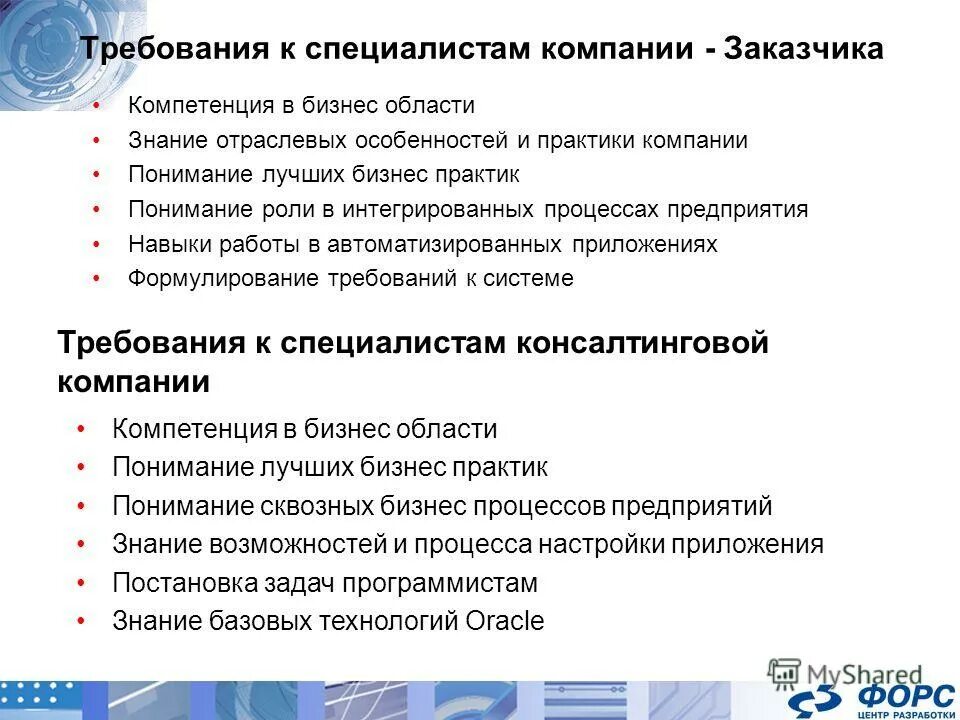 Требования к специалистам компании - Заказчика

• Компетенция в бизнес области
• Знание отраслевых особенностей и практики компании
• Понимание лучших бизнес практик
• Понимание роли в интегрированных процессах предприятия
• Навыки работы в автоматизированных приложениях
• Формулирование требований к системе

Требования к специалистам консалтинговой компании

• Компетенция в бизнес области
• Понимание лучших бизнес практик
• Понимание сквозных бизнес процессов предприятий
• Знание возможностей и процесса настройки приложения
• Постановка задач программистам
• Знание базовых технологий Oracle

MyShared
ФОРС
ЦЕНТР РАЗРАБОТКИ